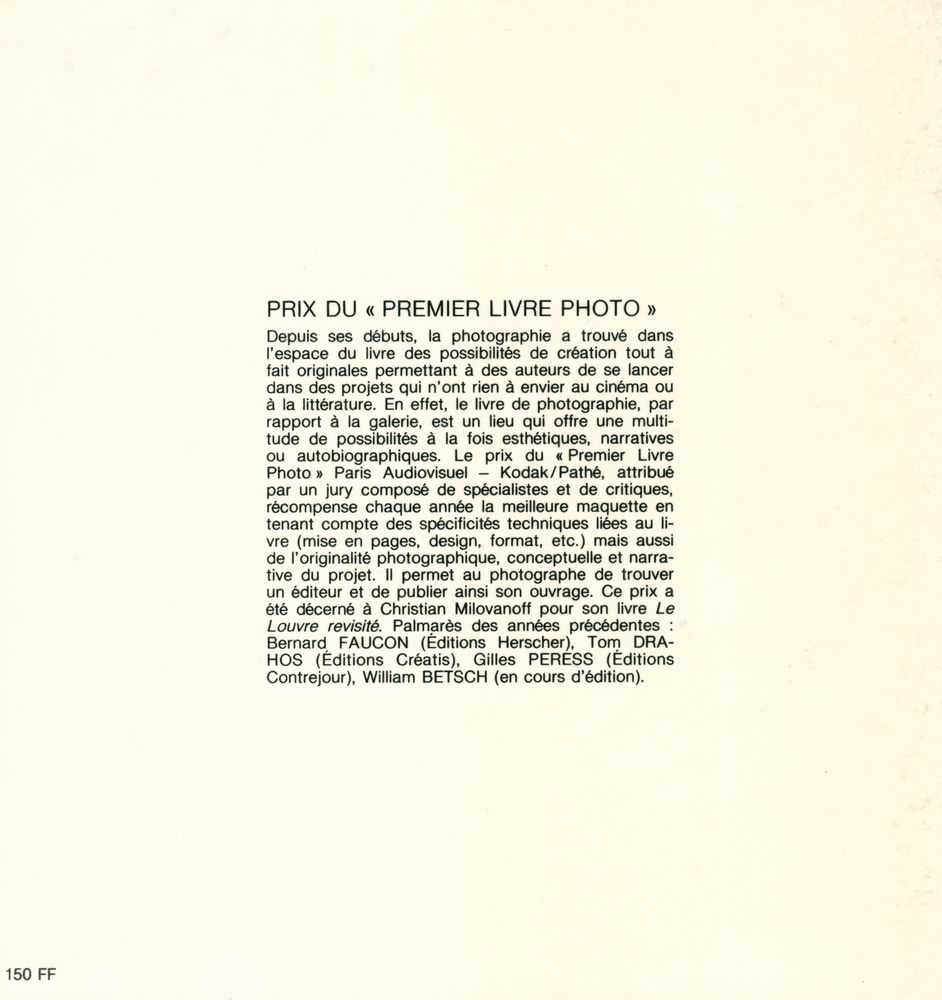 PRIX DU « PREMIER LIVRE PHOTO »

Depuis ses débuts, la photographie a trouvé dans l'espace du livre des possibilités de création tout à fait originales permettant à des auteurs de se lancer dans des projets qui n'ont rien à envier au cinéma ou à la littérature. En effet, le livre de photographie, par rapport à la galerie, est un lieu qui offre une multitude de possibilités à la fois esthétiques, narratives ou autobiographiques. Le prix du « Premier Livre Photo » Paris Audiovisuel – Kodak/Pathé, attribué par un jury composé de spécialistes et de critiques, récompense chaque année la meilleure maquette en tenant compte des spécificités techniques liées au livre (mise en pages, design, format, etc.) mais aussi de l'originalité photographique, conceptuelle et narrative du projet. Il permet au photographe de trouver un éditeur et de publier ainsi son ouvrage. Ce prix a été décerné à Christian Milovanoff pour son livre Le Louvre revisité. Palmarès des années précédentes : Bernard FAUCON (Éditions Herscher), Tom DRAHOS (Éditions Créatis), Gilles PERESS (Éditions Contrejour), William BETSCH (en cours d'édition).

150 FF